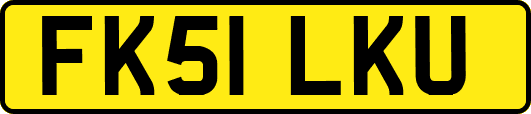 FK51 LKU